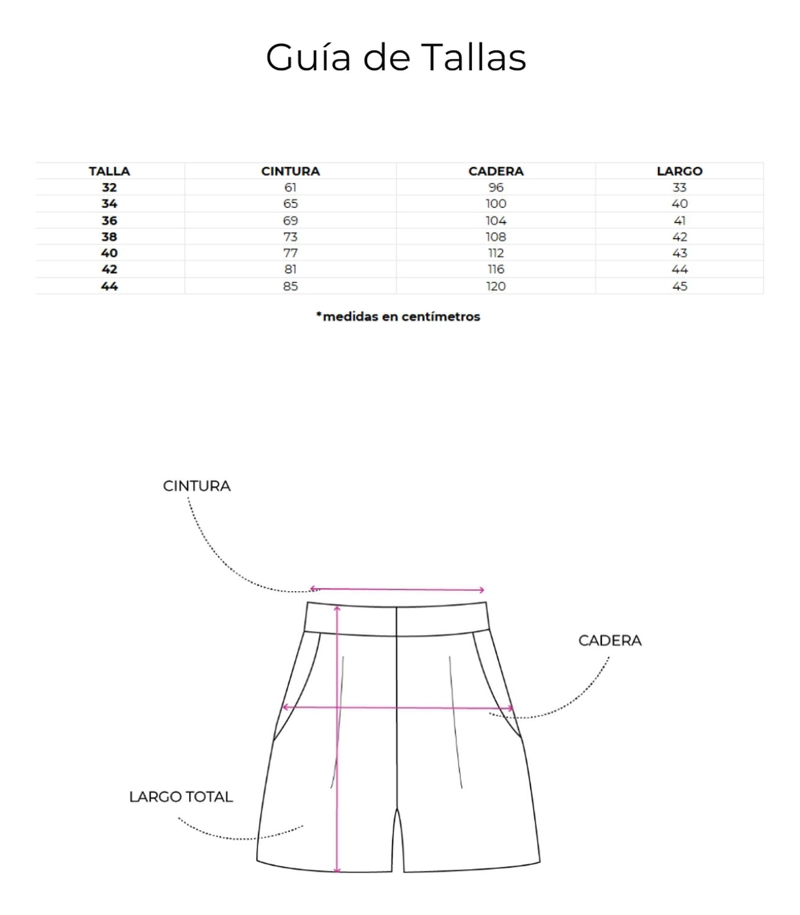 Guía de Tallas

| TALLA | CINTURA | CADERA | LARGO |
|---|---|---|---|
| 32 | 61 | 96 | 33 |
| 34 | 65 | 100 | 40 |
| 36 | 69 | 104 | 41 |
| 38 | 73 | 108 | 42 |
| 40 | 77 | 112 | 43 |
| 42 | 81 | 116 | 44 |
| 44 | 85 | 120 | 45 |

*medidas en centímetros

CINTURA

CADERA

LARGO TOTAL